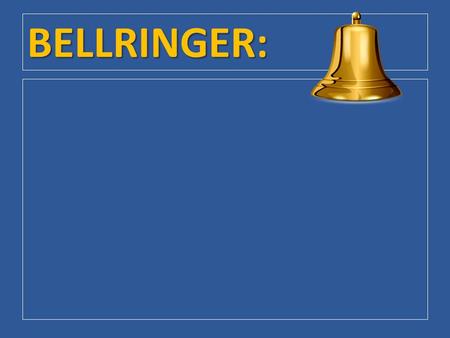 BELLRINGER: